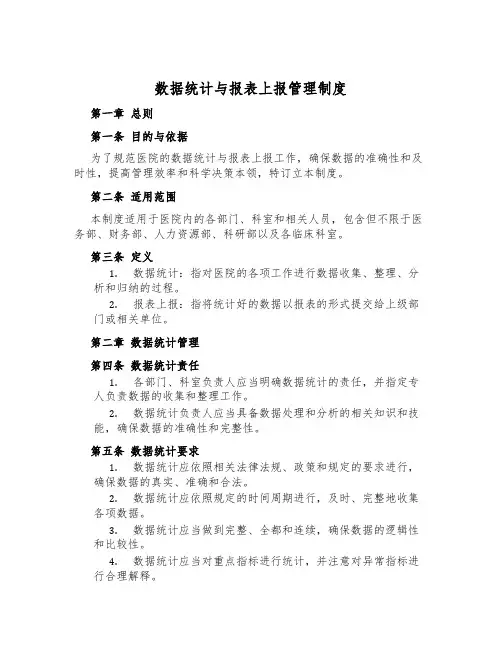 数据统计与报表上报管理制度

第一章 总则

第一条 目的与依据

为了规范医院的数据统计与报表上报工作，确保数据的准确性和及时性，提高管理效率和科学决策本领，特订立本制度。

第二条 适用范围

本制度适用于医院内的各部门、科室和相关人员，包含但不限于医务部、财务部、人力资源部、科研部以及各临床科室。

第三条 定义

1. 数据统计：指对医院的各项工作进行数据收集、整理、分析和归纳的过程。

2. 报表上报：指将统计好的数据以报表的形式提交给上级部门或相关单位。

第二章 数据统计管理

第四条 数据统计责任

1. 各部门、科室负责人应当明确数据统计的责任，并指定专人负责数据的收集和整理工作。

2. 数据统计负责人应当具备数据处理和分析的相关知识和技能，确保数据的准确性和完整性。

第五条 数据统计要求

1. 数据统计应依照相关法律法规、政策和规定的要求进行，确保数据的真实、准确和合法。

2. 数据统计应依照规定的时间周期进行，及时、完整地收集各项数据。

3. 数据统计应当做到完整、全都和连续，确保数据的逻辑性和比较性。

4. 数据统计应当对重点指标进行统计，并注意对异常指标进行合理解释。